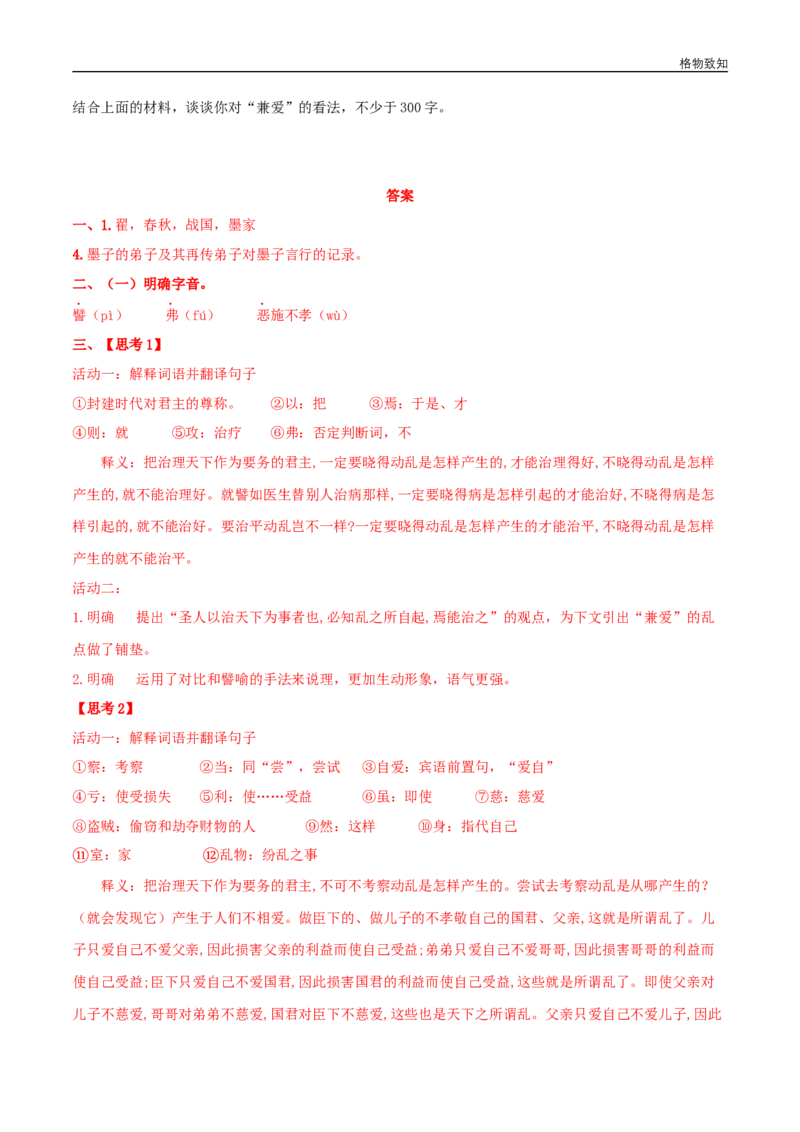 格物致知

结合上面的材料，谈谈你对“兼爱”的看法，不少于300字。

答案

一、1.翟，春秋，战国，墨家

4.墨子的弟子及其再传弟子对墨子言行的记录。

二、（一）明确字音。

譬（pì） 弗（fú） 恶施不孝（wù）

三、【思考1】

活动一：解释词语并翻译句子

①封建时代对君主的尊称。 ②以：把 ③焉：于是、才

④则：就 ⑤攻：治疗 ⑥弗：否定判断词，不

释义：把治理天下作为要务的君主，一定要晓得动乱是怎样产生的，才能治理得好，不晓得动乱是怎样产生的，就不能治理好。就譬如医生替别人治病那样，一定要晓得病是怎样引起的才能治好，不晓得病是怎样引起的，就不能治好。要治平动乱岂不一样?一定要晓得动乱是怎样产生的才能治平，不晓得动乱是怎样产生的就不能治平。

活动二：

1.明确 提出“圣人以治天下为事者也，必知乱之所自起，焉能治之”的观点，为下文引出“兼爱”的乱点做了铺垫。

2.明确 运用了对比和譬喻的手法来说理，更加生动形象，语气更强。

【思考2】

活动一：解释词语并翻译句子

①察：考察 ②当：同“尝”，尝试 ③自爱：宾语前置句，“爱自”

④亏：使受损失 ⑤利：使……受益 ⑥虽：即使 ⑦慈：慈爱

⑧盗贼：偷窃和劫夺财物的人 ⑨然：这样 ⑩身：指代自己

⑪室：家 ⑫乱物：纷乱之事

释义：把治理天下作为要务的君主，不可不考察动乱是怎样产生的。尝试去考察动乱是从哪产生的?（就会发现它）产生于人们不相爱。做臣下的、做儿子的不孝敬自己的国君、父亲，这就是所谓乱了。儿子只爱自己不爱父亲，因此损害父亲的利益而使自己受益；弟弟只爱自己不爱哥哥，因此损害哥哥的利益而使自己受益；臣下只爱自己不爱国君，因此损害国君的利益而使自己受益，这些就是所谓乱了。即使父亲对儿子不慈爱，哥哥对弟弟不慈爱，国君对臣下不慈爱，这些也是天下之所谓乱。父亲只爱自己不爱儿子，因此